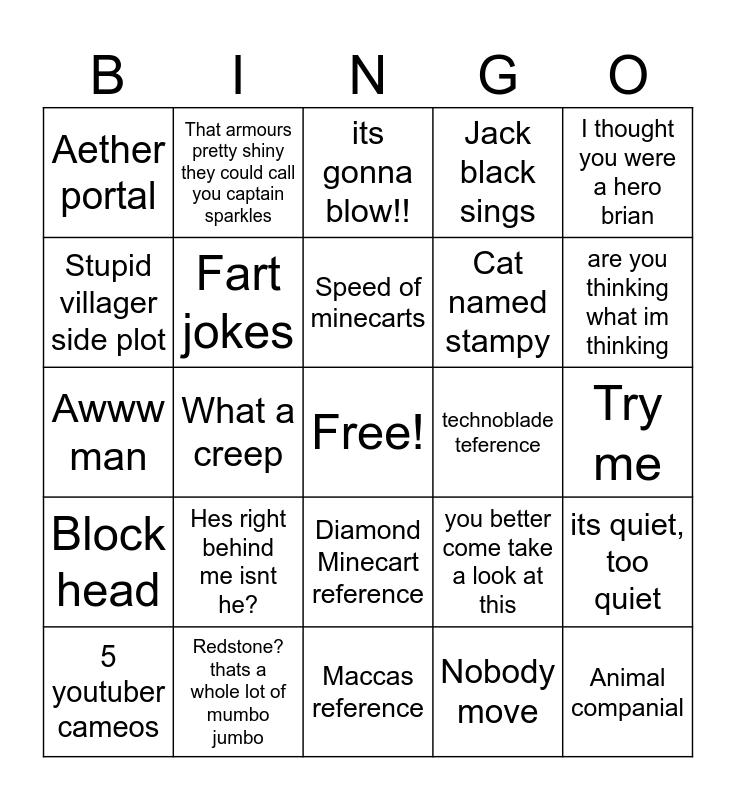 | B | I | N | G | O |
|---|---|---|---|---|
| Aether portal | That armours pretty shiny they could call you captain sparkles | its gonna blow!! | Jack black sings | I thought you were a hero brian |
| Stupid villager side plot | Fart jokes | Speed of minecarts | Cat named stampy | are you thinking what im thinking |
| Awww man | What a creep | Free! | technoblade teference | Try me |
| Block head | Hes right behind me isnt he? | Diamond Minecart reference | you better come take a look at this | its quiet, too quiet |
| 5 youtuber cameos | Redstone? thats a whole lot of mumbo jumbo | Maccas reference | Nobody move | Animal companial |